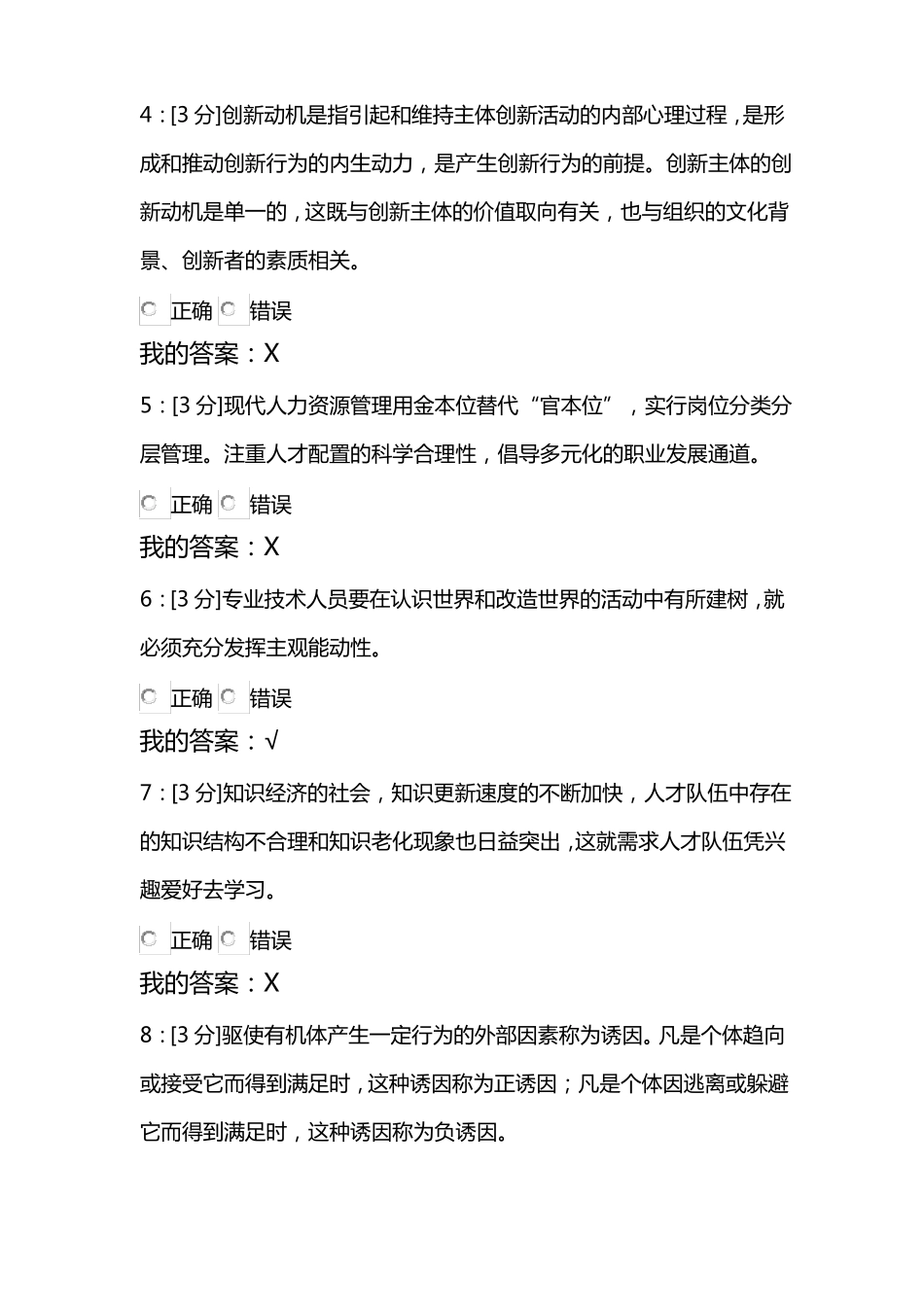 4：[3 分]创新动机是指引起和维持主体创新活动的内部心理过程，是形成和推动创新行为的内生动力，是产生创新行为的前提。创新主体的创新动机是单一的，这既与创新主体的价值取向有关，也与组织的文化背景、创新者的素质相关。

正确 错误

我的答案：X

5：[3 分]现代人力资源管理用金本位替代“官本位”，实行岗位分类分层管理。注重人才配置的科学合理性，倡导多元化的职业发展通道。

正确 错误

我的答案：X

6：[3 分]专业技术人员要在认识世界和改造世界的活动中有所建树，就必须充分发挥主观能动性。

正确 错误

我的答案：√

7：[3 分]知识经济的社会，知识更新速度的不断加快，人才队伍中存在的知识结构不合理和知识老化现象也日益突出，这就需求人才队伍凭兴趣爱好去学习。

正确 错误

我的答案：X

8：[3 分]驱使有机体产生一定行为的外部因素称为诱因。凡是个体趋向或接受它而得到满足时，这种诱因称为正诱因；凡是个体因逃离或躲避它而得到满足时，这种诱因称为负诱因。